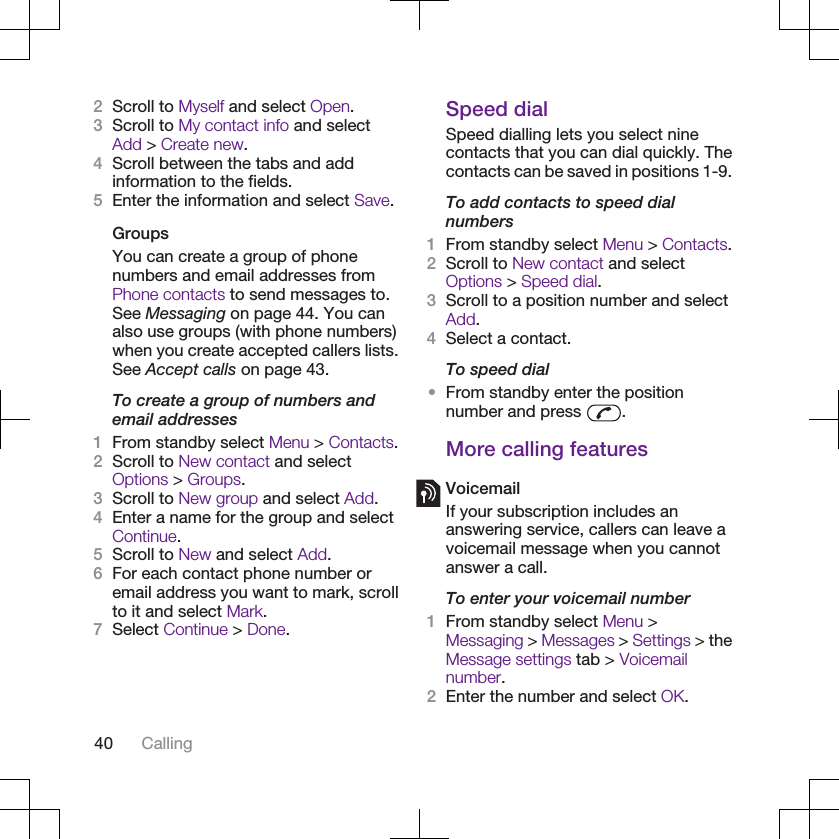 2 Scroll to Myself and select Open.
3 Scroll to My contact info and select Add > Create new.
4 Scroll between the tabs and add information to the fields.
5 Enter the information and select Save.

Groups
You can create a group of phone numbers and email addresses from Phone contacts to send messages to. See Messaging on page 44. You can also use groups (with phone numbers) when you create accepted callers lists. See Accept calls on page 43.

To create a group of numbers and email addresses
1 From standby select Menu > Contacts.
2 Scroll to New contact and select Options > Groups.
3 Scroll to New group and select Add.
4 Enter a name for the group and select Continue.
5 Scroll to New and select Add.
6 For each contact phone number or email address you want to mark, scroll to it and select Mark.
7 Select Continue > Done.

Speed dial
Speed dialling lets you select nine contacts that you can dial quickly. The contacts can be saved in positions 1-9.

To add contacts to speed dial numbers
1 From standby select Menu > Contacts.
2 Scroll to New contact and select Options > Speed dial.
3 Scroll to a position number and select Add.
4 Select a contact.

To speed dial
• From standby enter the position number and press .

More calling features

Voicemail
If your subscription includes an answering service, callers can leave a voicemail message when you cannot answer a call.

To enter your voicemail number
1 From standby select Menu > Messaging > Messages > Settings > the Message settings tab > Voicemail number.
2 Enter the number and select OK.

40 Calling